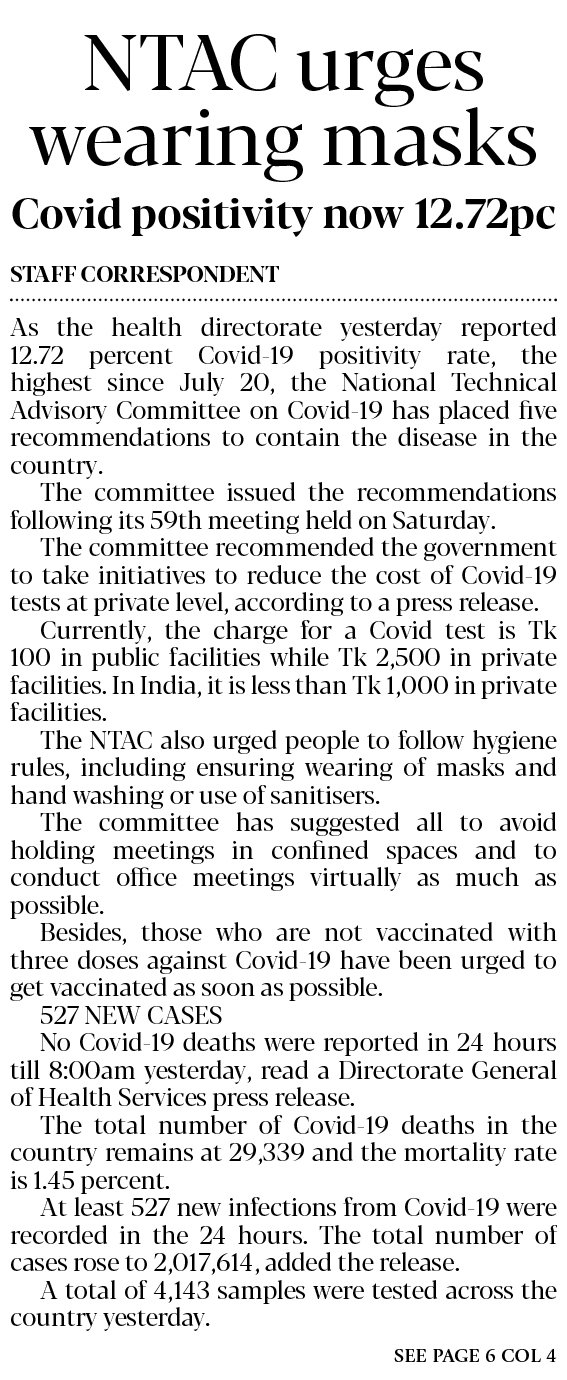 NTAC urges wearing masks

Covid positivity now 12.72pc

STAFF CORRESPONDENT

As the health directorate yesterday reported 12.72 percent Covid-19 positivity rate, the highest since July 20, the National Technical Advisory Committee on Covid-19 has placed five recommendations to contain the disease in the country.

The committee issued the recommendations following its 59th meeting held on Saturday.

The committee recommended the government to take initiatives to reduce the cost of Covid-19 tests at private level, according to a press release.

Currently, the charge for a Covid test is Tk 100 in public facilities while Tk 2,500 in private facilities. In India, it is less than Tk 1,000 in private facilities.

The NTAC also urged people to follow hygiene rules, including ensuring wearing of masks and hand washing or use of sanitisers.

The committee has suggested all to avoid holding meetings in confined spaces and to conduct office meetings virtually as much as possible.

Besides, those who are not vaccinated with three doses against Covid-19 have been urged to get vaccinated as soon as possible.

527 NEW CASES

No Covid-19 deaths were reported in 24 hours till 8:00am yesterday, read a Directorate General of Health Services press release.

The total number of Covid-19 deaths in the country remains at 29,339 and the mortality rate is 1.45 percent.

At least 527 new infections from Covid-19 were recorded in the 24 hours. The total number of cases rose to 2,017,614, added the release.

A total of 4,143 samples were tested across the country yesterday.

SEE PAGE 6 COL 4